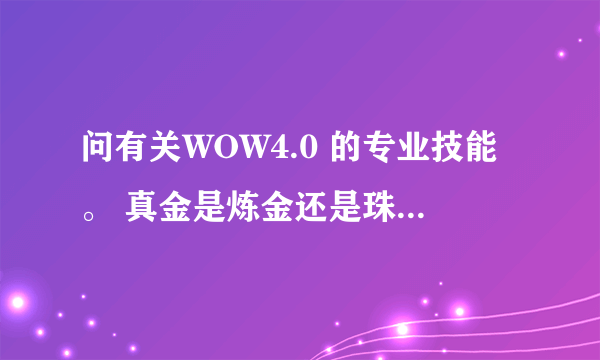 问有关WOW4.0 的专业技能。 真金是炼金还是珠...